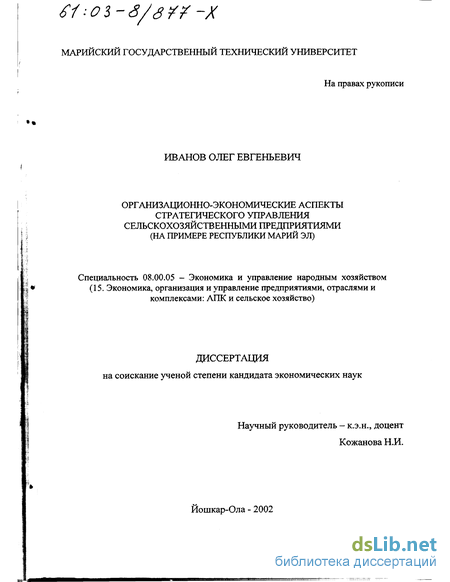 61:03-8/877-X

МАРИЙСКИЙ ГОСУДАРСТВЕННЫЙ ТЕХНИЧЕСКИЙ УНИВЕРСИТЕТ

На правах рукописи

ИВАНОВ ОЛЕГ ЕВГЕНЬЕВИЧ

ОРГАНИЗАЦИОННО-ЭКОНОМИЧЕСКИЕ АСПЕКТЫ СТРАТЕГИЧЕСКОГО УПРАВЛЕНИЯ СЕЛЬСКОХОЗЯЙСТВЕННЫМИ ПРЕДПРИЯТИЯМИ (НА ПРИМЕРЕ РЕСПУБЛИКИ МАРИЙ ЭЛ)

Специальность 08.00.05 – Экономика и управление народным хозяйством (15. Экономика, организация и управление предприятиями, отраслями и комплексами: АПК и сельское хозяйство)

ДИССЕРТАЦИЯ

на соискание ученой степени кандидата экономических наук

Научный руководитель – к.э.н., доцент

Кожанова Н.И.

Йошкар-Ола - 2002

dsLib.net
библиотека диссертаций